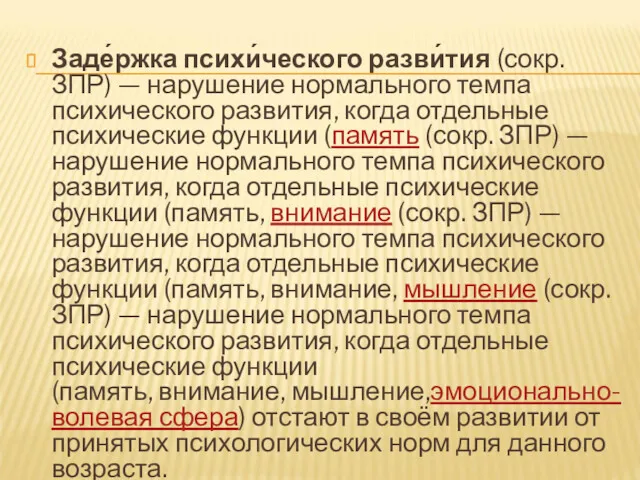 Заде́ржка психи́ческого разви́тия (сокр. ЗПР) — нарушение нормального темпа психического развития, когда отдельные психические функции (память (сокр. ЗПР) — нарушение нормального темпа психического развития, когда отдельные психические функции (память, внимание (сокр. ЗПР) — нарушение нормального темпа психического развития, когда отдельные психические функции (память, внимание, мышление (сокр. ЗПР) — нарушение нормального темпа психического развития, когда отдельные психические функции (память, внимание, мышление,эмоционально-волевая сфера) отстают в своём развитии от принятых психологических норм для данного возраста.